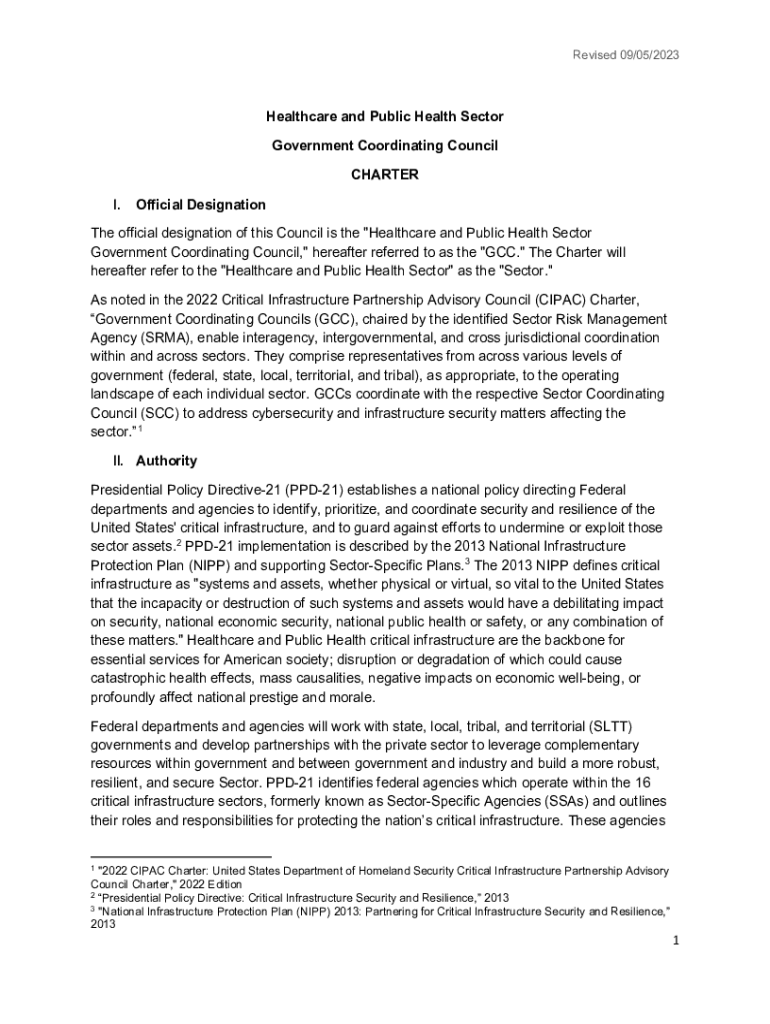 Revised 09/05/2023

Healthcare and Public Health Sector

Government Coordinating Council

CHARTER

I. Official Designation

The official designation of this Council is the "Healthcare and Public Health Sector Government Coordinating Council," hereafter referred to as the "GCC." The Charter will hereafter refer to the "Healthcare and Public Health Sector" as the "Sector."

As noted in the 2022 Critical Infrastructure Partnership Advisory Council (CIPAC) Charter, "Government Coordinating Councils (GCC), chaired by the identified Sector Risk Management Agency (SRMA), enable interagency, intergovernmental, and cross jurisdictional coordination within and across sectors. They comprise representatives from across various levels of government (federal, state, local, territorial, and tribal), as appropriate, to the operating landscape of each individual sector. GCCs coordinate with the respective Sector Coordinating Council (SCC) to address cybersecurity and infrastructure security matters affecting the sector."$^1$

II. Authority

Presidential Policy Directive-21 (PPD-21) establishes a national policy directing Federal departments and agencies to identify, prioritize, and coordinate security and resilience of the United States' critical infrastructure, and to guard against efforts to undermine or exploit those sector assets.$^2$ PPD-21 implementation is described by the 2013 National Infrastructure Protection Plan (NIPP) and supporting Sector-Specific Plans.$^3$ The 2013 NIPP defines critical infrastructure as "systems and assets, whether physical or virtual, so vital to the United States that the incapacity or destruction of such systems and assets would have a debilitating impact on security, national economic security, national public health or safety, or any combination of these matters." Healthcare and Public Health critical infrastructure are the backbone for essential services for American society; disruption or degradation of which could cause catastrophic health effects, mass causalities, negative impacts on economic well-being, or profoundly affect national prestige and morale.

Federal departments and agencies will work with state, local, tribal, and territorial (SLTT) governments and develop partnerships with the private sector to leverage complementary resources within government and between government and industry and build a more robust, resilient, and secure Sector. PPD-21 identifies federal agencies which operate within the 16 critical infrastructure sectors, formerly known as Sector-Specific Agencies (SSAs) and outlines their roles and responsibilities for protecting the nation's critical infrastructure. These agencies

$^1$ "2022 CIPAC Charter: United States Department of Homeland Security Critical Infrastructure Partnership Advisory Council Charter," 2022 Edition
$^2$ "Presidential Policy Directive: Critical Infrastructure Security and Resilience," 2013
$^3$ "National Infrastructure Protection Plan (NIPP) 2013: Partnering for Critical Infrastructure Security and Resilience," 2013

1